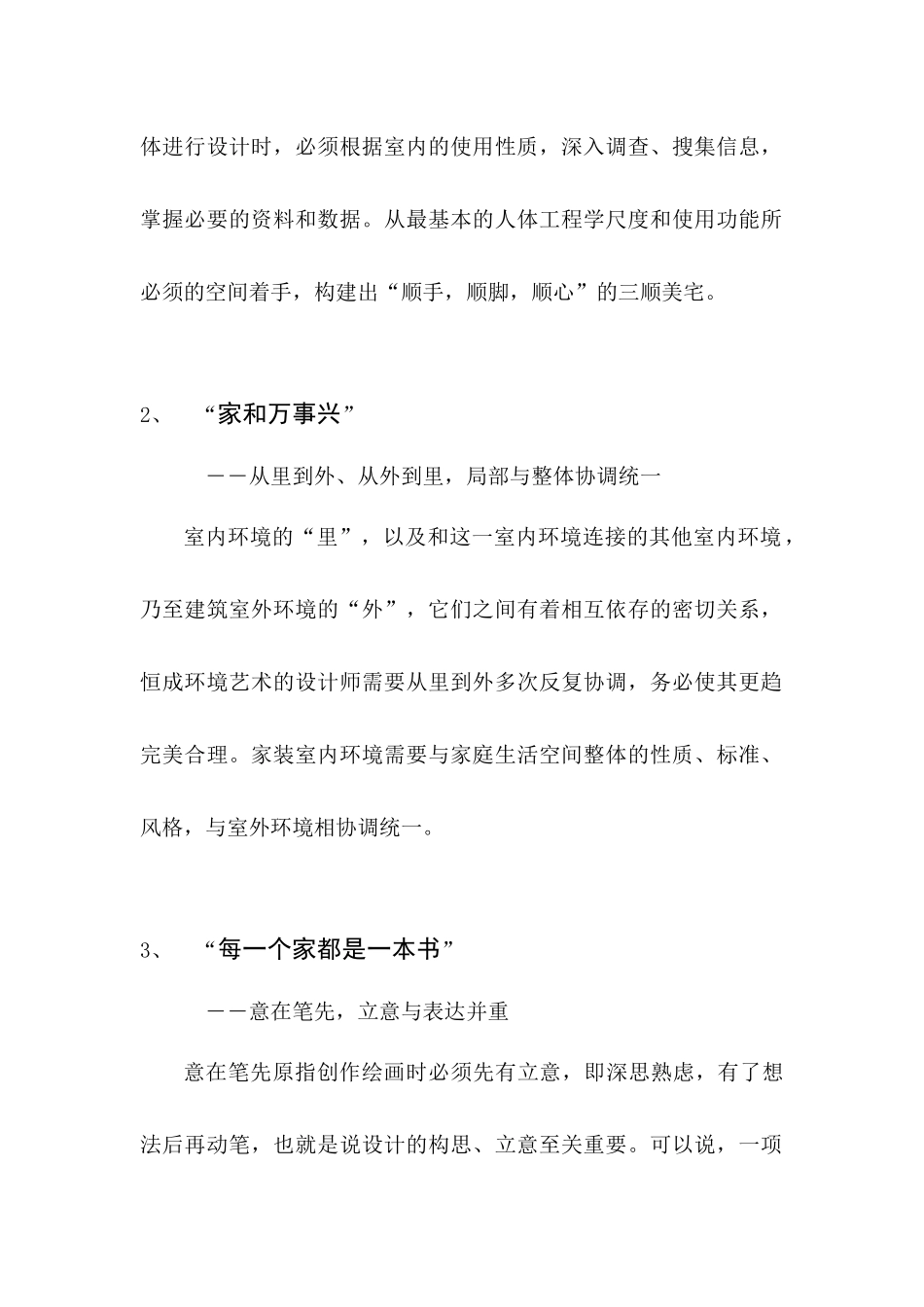 体进行设计时，必须根据室内的使用性质，深入调查、搜集信息，掌握必要的资料和数据。从最基本的人体工程学尺度和使用功能所必须的空间着手，构建出“顺手，顺脚，顺心”的三顺美宅。

2、　“家和万事兴”

——从里到外、从外到里，局部与整体协调统一

室内环境的“里”，以及和这一室内环境连接的其他室内环境，乃至建筑室外环境的“外”，它们之间有着相互依存的密切关系，恒成环境艺术的设计师需要从里到外多次反复协调，务必使其更趋完美合理。家装室内环境需要与家庭生活空间整体的性质、标准、风格，与室外环境相协调统一。

3、　“每一个家都是一本书”

——意在笔先，立意与表达并重

意在笔先原指创作绘画时必须先有立意，即深思熟虑，有了想法后再动笔，也就是说设计的构思、立意至关重要。可以说，一项